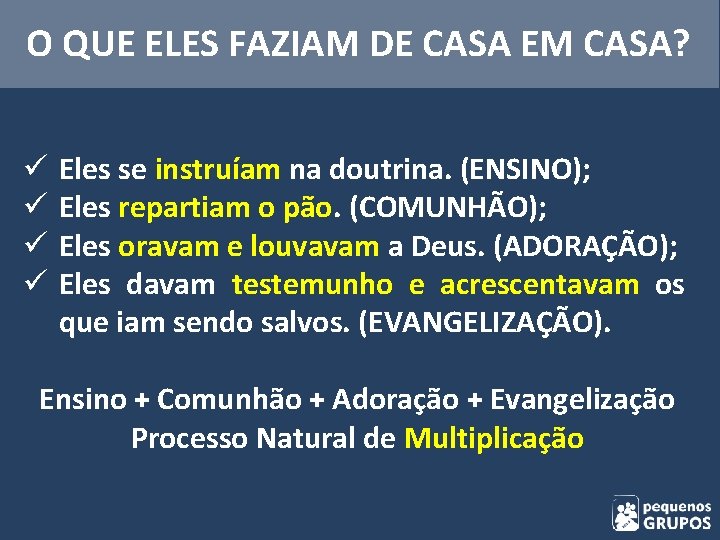 O QUE ELES FAZIAM DE CASA EM CASA?

✓ Eles se instruíam na doutrina. (ENSINO);
✓ Eles repartiam o pão. (COMUNHÃO);
✓ Eles oravam e louvavam a Deus. (ADORAÇÃO);
✓ Eles davam testemunho e acrescentavam os que iam sendo salvos. (EVANGELIZAÇÃO).

Ensino + Comunhão + Adoração + Evangelização
Processo Natural de Multiplicação

pequenos GRUPOS